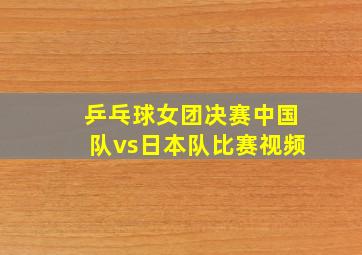 乒乓球女团决赛中国队vs日本队比赛视频